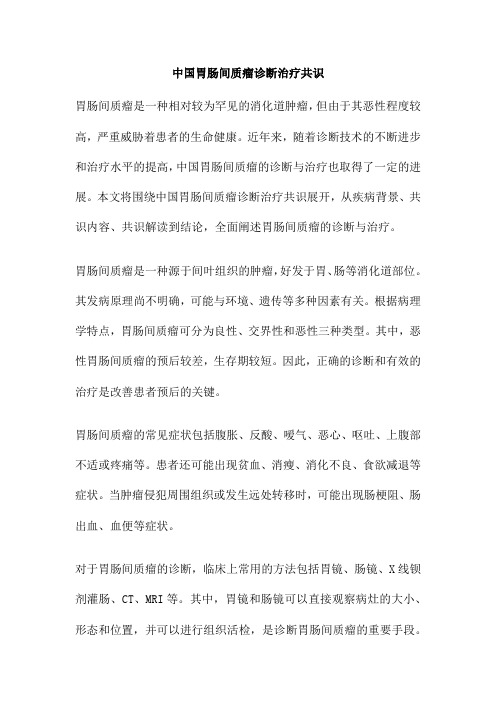 中国胃肠间质瘤诊断治疗共识

胃肠间质瘤是一种相对较为罕见的消化道肿瘤，但由于其恶性程度较高，严重威胁着患者的生命健康。近年来，随着诊断技术的不断进步和治疗水平的提高，中国胃肠间质瘤的诊断与治疗也取得了一定的进展。本文将围绕中国胃肠间质瘤诊断治疗共识展开，从疾病背景、共识内容、共识解读到结论，全面阐述胃肠间质瘤的诊断与治疗。

胃肠间质瘤是一种源于间叶组织的肿瘤，好发于胃、肠等消化道部位。其发病原理尚不明确，可能与环境、遗传等多种因素有关。根据病理学特点，胃肠间质瘤可分为良性、交界性和恶性三种类型。其中，恶性胃肠间质瘤的预后较差，生存期较短。因此，正确的诊断和有效的治疗是改善患者预后的关键。

胃肠间质瘤的常见症状包括腹胀、反酸、嗳气、恶心、呕吐、上腹部不适或疼痛等。患者还可能出现贫血、消瘦、消化不良、食欲减退等症状。当肿瘤侵犯周围组织或发生远处转移时，可能出现肠梗阻、肠出血、血便等症状。

对于胃肠间质瘤的诊断，临床上常用的方法包括胃镜、肠镜、X线钡剂灌肠、CT、MRI等。其中，胃镜和肠镜可以直接观察病灶的大小、形态和位置，并可以进行组织活检，是诊断胃肠间质瘤的重要手段。